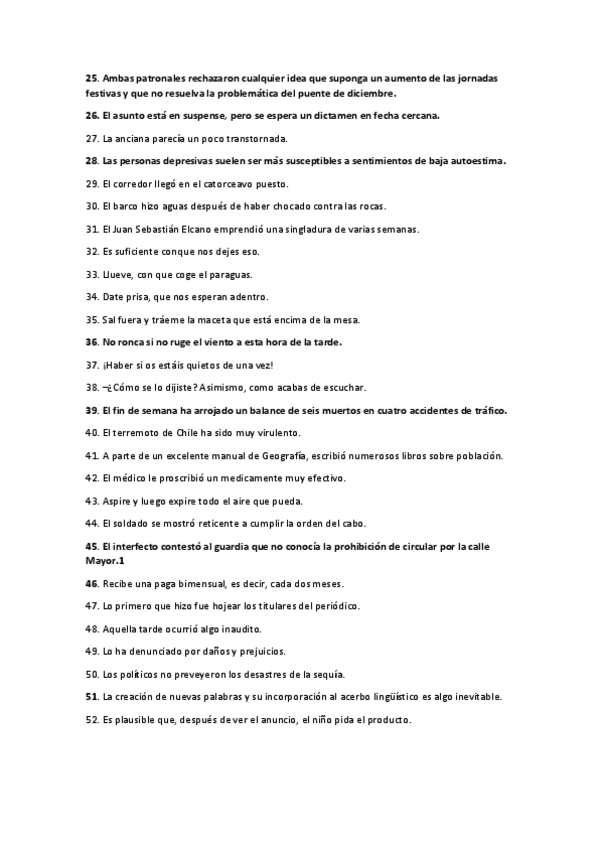 25. Ambas patronales rechazaron cualquier idea que suponga un aumento de las jornadas festivas y que no resuelva la problemática del puente de diciembre.

26. El asunto está en suspense, pero se espera un dictamen en fecha cercana.

27. La anciana parecía un poco transtornada.

28. Las personas depresivas suelen ser más susceptibles a sentimientos de baja autoestima.

29. El corredor llegó en el catorceavo puesto.

30. El barco hizo aguas después de haber chocado contra las rocas.

31. El Juan Sebastián Elcano emprendió una singladura de varias semanas.

32. Es suficiente conque nos dejes eso.

33. Llueve, con que coge el paraguas.

34. Date prisa, que nos esperan adentro.

35. Sal fuera y tráeme la maceta que está encima de la mesa.

36. No ronca si no ruge el viento a esta hora de la tarde.

37. ¡Haber si os estáis quietos de una vez!

38. –¿Cómo se lo dijiste? Asimismo, como acabas de escuchar.

39. El fin de semana ha arrojado un balance de seis muertos en cuatro accidentes de tráfico.

40. El terremoto de Chile ha sido muy virulento.

41. A parte de un excelente manual de Geografía, escribió numerosos libros sobre población.

42. El médico le proscribió un medicamente muy efectivo.

43. Aspire y luego expire todo el aire que pueda.

44. El soldado se mostró reticente a cumplir la orden del cabo.

45. El interfecto contestó al guardia que no conocía la prohibición de circular por la calle Mayor.1

46. Recibe una paga bimensual, es decir, cada dos meses.

47. Lo primero que hizo fue hojear los titulares del periódico.

48. Aquella tarde ocurrió algo inaudito.

49. Lo ha denunciado por daños y prejuicios.

50. Los políticos no preveyeron los desastres de la sequía.

51. La creación de nuevas palabras y su incorporación al acerbo lingüístico es algo inevitable.

52. Es plausible que, después de ver el anuncio, el niño pida el producto.